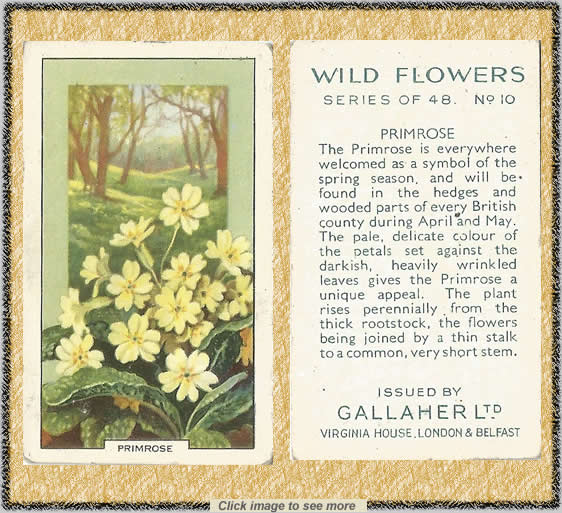 PRIMROSE

WILD FLOWERS
SERIES OF 48. No 10

PRIMROSE
The Primrose is everywhere welcomed as a symbol of the spring season, and will be found in the hedges and wooded parts of every British county during April and May. The pale, delicate colour of the petals set against the darkish, heavily wrinkled leaves gives the Primrose a unique appeal. The plant rises perennially from the thick rootstock, the flowers being joined by a thin stalk to a common, very short stem.

ISSUED BY
GALLAHER LTD
VIRGINIA HOUSE, LONDON & BELFAST

Click image to see more